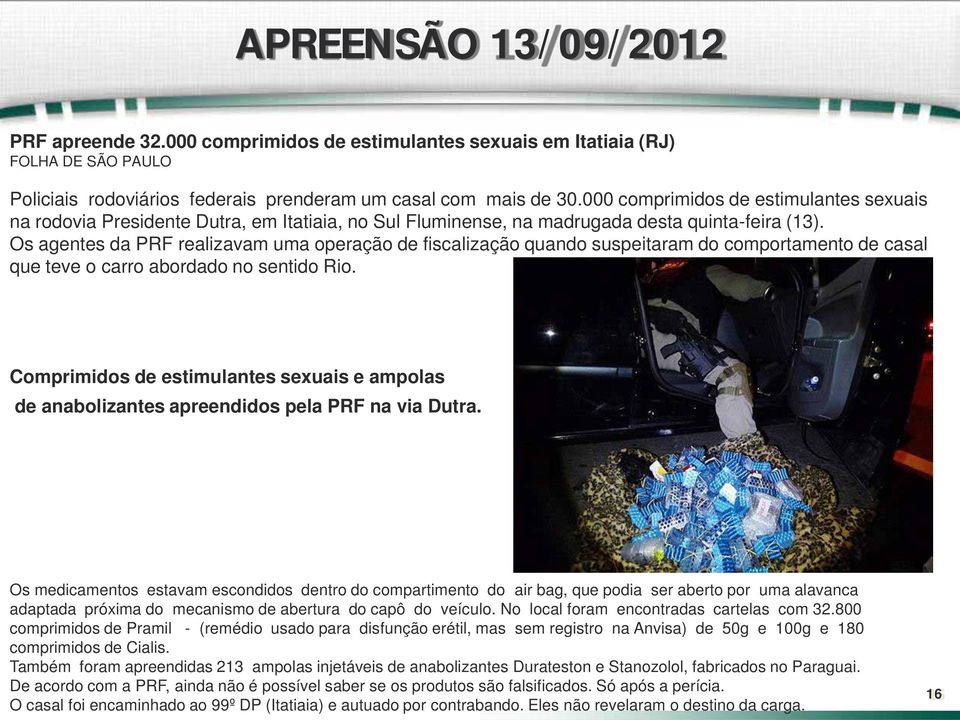 APREENSÃO 13/09/2012

PRF apreende 32.000 comprimidos de estimulantes sexuais em Itatiaia (RJ)
FOLHA DE SÃO PAULO

Policiais rodoviários federais prenderam um casal com mais de 30.000 comprimidos de estimulantes sexuais na rodovia Presidente Dutra, em Itatiaia, no Sul Fluminense, na madrugada desta quinta-feira (13).
Os agentes da PRF realizavam uma operação de fiscalização quando suspeitaram do comportamento de casal que teve o carro abordado no sentido Rio.

Comprimidos de estimulantes sexuais e ampolas
de anabolizantes apreendidos pela PRF na via Dutra.

Os medicamentos estavam escondidos dentro do compartimento do air bag, que podia ser aberto por uma alavanca adaptada próxima do mecanismo de abertura do capô do veículo. No local foram encontradas cartelas com 32.800 comprimidos de Pramil - (remédio usado para disfunção erétil, mas sem registro na Anvisa) de 50g e 100g e 180 comprimidos de Cialis.
Também foram apreendidas 213 ampolas injetáveis de anabolizantes Durateston e Stanozolol, fabricados no Paraguai.
De acordo com a PRF, ainda não é possível saber se os produtos são falsificados. Só após a perícia.
O casal foi encaminhado ao 99º DP (Itatiaia) e autuado por contrabando. Eles não revelaram o destino da carga.

16